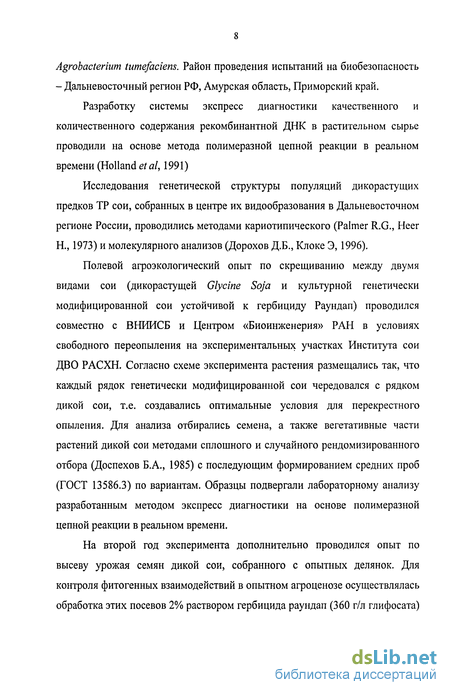 8

Agrobacterium tumefaciens. Район проведения испытаний на биобезопасность – Дальневосточный регион РФ, Амурская область, Приморский край.

Разработку системы экспресс диагностики качественного и количественного содержания рекомбинантной ДНК в растительном сырье проводили на основе метода полимеразной цепной реакции в реальном времени (Holland et al, 1991)

Исследования генетической структуры популяций дикорастущих предков ТР сои, собранных в центре их видообразования в Дальневосточном регионе России, проводились методами кариотипического (Palmer R.G., Heer H., 1973) и молекулярного анализов (Дорохов Д.Б., Клоке Э, 1996).

Полевой агроэкологический опыт по скрещиванию между двумя видами сои (дикорастущей Glycine Soja и культурной генетически модифицированной сои устойчивой к гербициду Раундап) проводился совместно с ВНИИСБ и Центром «Биоинженерия» РАН в условиях свободного переопыления на экспериментальных участках Института сои ДВО РАСХН. Согласно схеме эксперимента растения размещались так, что каждый рядок генетически модифицированной сои чередовался с рядком дикой сои, т.е. создавались оптимальные условия для перекрестного опыления. Для анализа отбирались семена, а также вегетативные части растений дикой сои методами сплошного и случайного рендомизированного отбора (Доспехов Б.А., 1985) с последующим формированием средних проб (ГОСТ 13586.3) по вариантам. Образцы подвергали лабораторному анализу разработанным методом экспресс диагностики на основе полимеразной цепной реакции в реальном времени.

На второй год эксперимента дополнительно проводился опыт по высеву урожая семян дикой сои, собранного с опытных делянок. Для контроля фитогенных взаимодействий в опытном агроценозе осуществлялась обработка этих посевов 2% раствором гербицида раундап (360 г/л глифосата)

dsLib.net
библиотека диссертаций